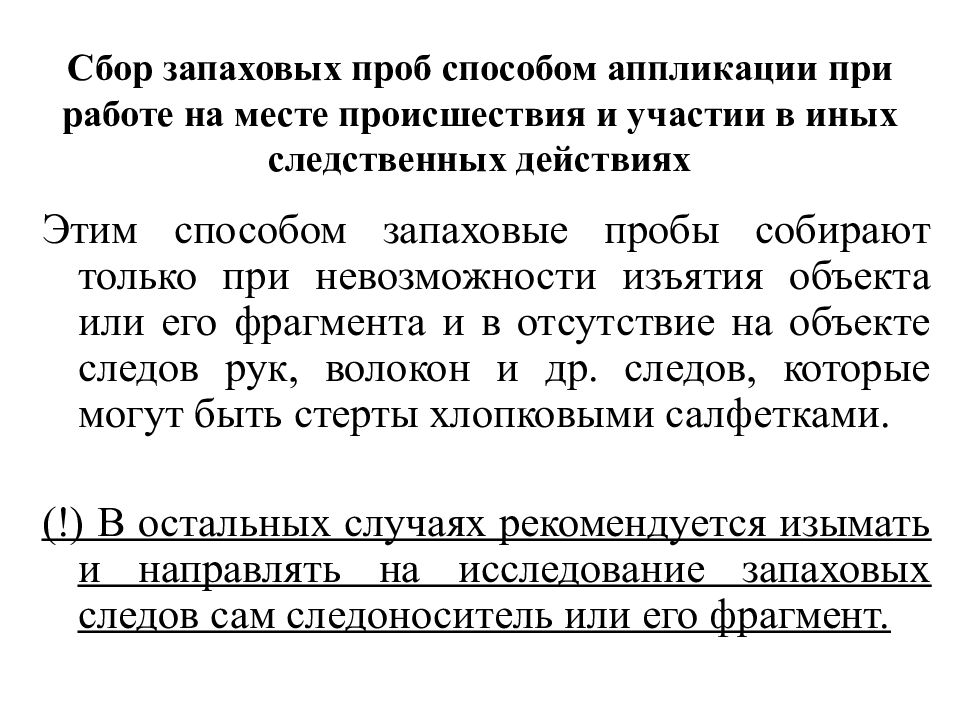 Сбор запаховых проб способом аппликации при работе на месте происшествия и участии в иных следственных действиях

Этим способом запаховые пробы собирают только при невозможности изъятия объекта или его фрагмента и в отсутствие на объекте следов рук, волокон и др. следов, которые могут быть стерты хлопковыми салфетками.

(!) В остальных случаях рекомендуется изымать и направлять на исследование запаховых следов сам следоноситель или его фрагмент.